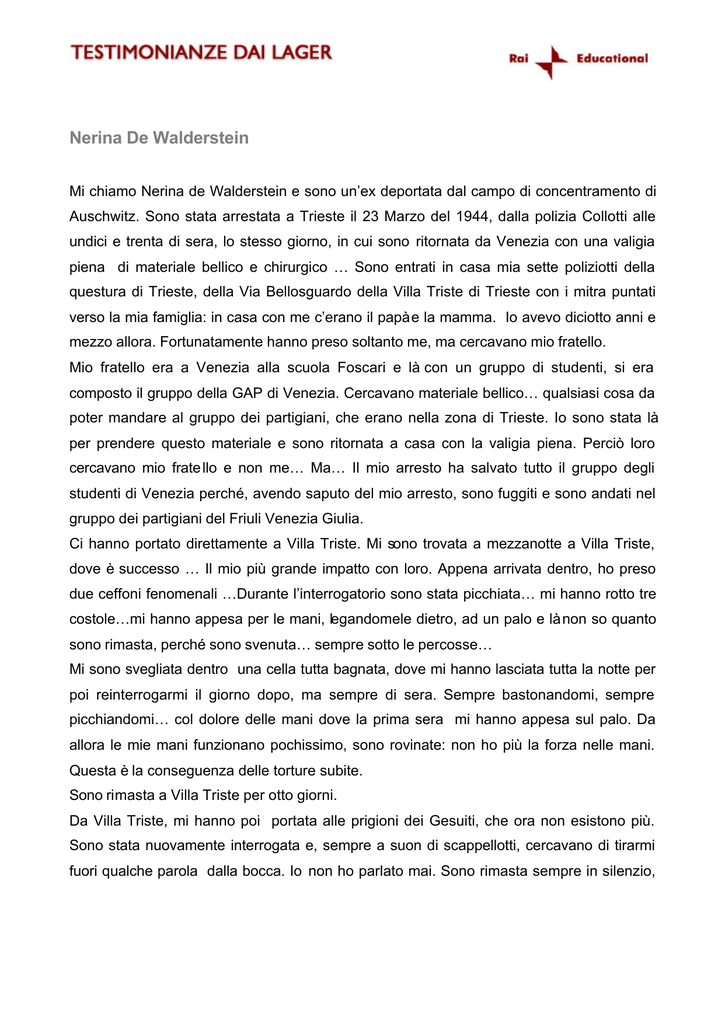 TESTIMONIANZE DAI LAGER

Rai Educational

Nerina De Walderstein

Mi chiamo Nerina de Walderstein e sono un'ex deportata dal campo di concentramento di Auschwitz. Sono stata arrestata a Trieste il 23 Marzo del 1944, dalla polizia Collotti alle undici e trenta di sera, lo stesso giorno, in cui sono ritornata da Venezia con una valigia piena di materiale bellico e chirurgico … Sono entrati in casa mia sette poliziotti della questura di Trieste, della Via Bellosguardo della Villa Triste di Trieste con i mitra puntati verso la mia famiglia: in casa con me c'erano il papà e la mamma. Io avevo diciotto anni e mezzo allora. Fortunatamente hanno preso soltanto me, ma cercavano mio fratello.
Mio fratello era a Venezia alla scuola Foscari e là con un gruppo di studenti, si era composto il gruppo della GAP di Venezia. Cercavano materiale bellico… qualsiasi cosa da poter mandare al gruppo dei partigiani, che erano nella zona di Trieste. Io sono stata là per prendere questo materiale e sono ritornata a casa con la valigia piena. Perciò loro cercavano mio fratello e non me… Ma… Il mio arresto ha salvato tutto il gruppo degli studenti di Venezia perché, avendo saputo del mio arresto, sono fuggiti e sono andati nel gruppo dei partigiani del Friuli Venezia Giulia.
Ci hanno portato direttamente a Villa Triste. Mi sono trovata a mezzanotte a Villa Triste, dove è successo … Il mio più grande impatto con loro. Appena arrivata dentro, ho preso due ceffoni fenomenali …Durante l'interrogatorio sono stata picchiata… mi hanno rotto tre costole…mi hanno appesa per le mani, legandomele dietro, ad un palo e là non so quanto sono rimasta, perché sono svenuta… sempre sotto le percosse…
Mi sono svegliata dentro una cella tutta bagnata, dove mi hanno lasciata tutta la notte per poi reinterrogarmi il giorno dopo, ma sempre di sera. Sempre bastonandomi, sempre picchiandomi… col dolore delle mani dove la prima sera mi hanno appesa sul palo. Da allora le mie mani funzionano pochissimo, sono rovinate: non ho più la forza nelle mani. Questa è la conseguenza delle torture subite.
Sono rimasta a Villa Triste per otto giorni.
Da Villa Triste, mi hanno poi portata alle prigioni dei Gesuiti, che ora non esistono più. Sono stata nuovamente interrogata e, sempre a suon di scappellotti, cercavano di tirarmi fuori qualche parola dalla bocca. Io non ho parlato mai. Sono rimasta sempre in silenzio,